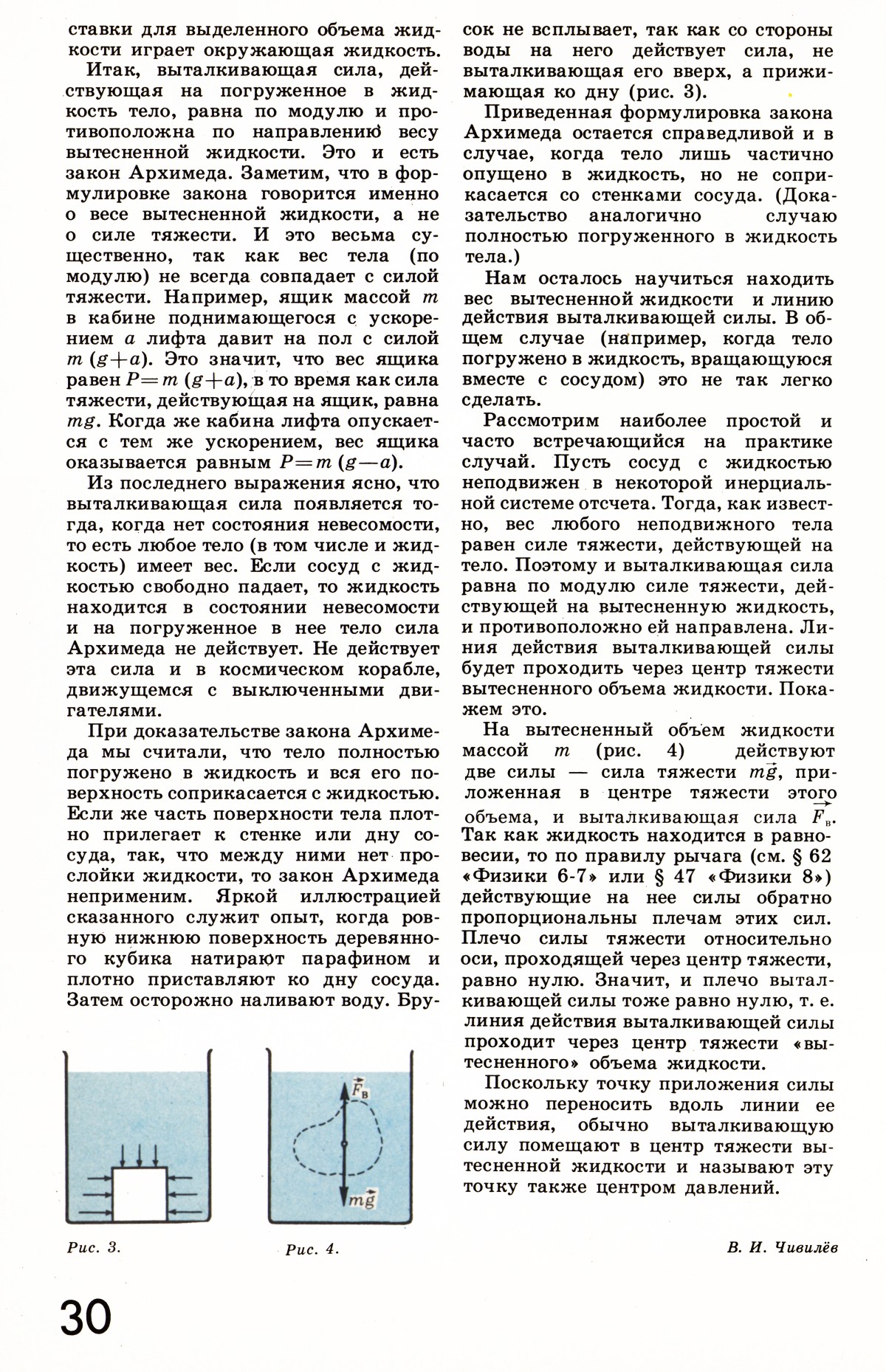 ставки для выделенного объема жидкости играет окружающая жидкость.

Итак, выталкивающая сила, действующая на погруженное в жидкость тело, равна по модулю и противоположна по направлению весу вытесненной жидкости. Это и есть закон Архимеда. Заметим, что в формулировке закона говорится именно о весе вытесненной жидкости, а не о силе тяжести. И это весьма существенно, так как вес тела (по модулю) не всегда совпадает с силой тяжести. Например, ящик массой $m$ в кабине поднимающегося с ускорением $a$ лифта давит на пол с силой $m(g+a)$. Это значит, что вес ящика равен $P=m(g+a)$, в то время как сила тяжести, действующая на ящик, равна $mg$. Когда же кабина лифта опускается с тем же ускорением, вес ящика оказывается равным $P=m(g-a)$.

Из последнего выражения ясно, что выталкивающая сила появляется тогда, когда нет состояния невесомости, то есть любое тело (в том числе и жидкость) имеет вес. Если сосуд с жидкостью свободно падает, то жидкость находится в состоянии невесомости и на погруженное в нее тело сила Архимеда не действует. Не действует эта сила и в космическом корабле, движущемся с выключенными двигателями.

При доказательстве закона Архимеда мы считали, что тело полностью погружено в жидкость и вся его поверхность соприкасается с жидкостью. Если же часть поверхности тела плотно прилегает к стенке или дну сосуда, так, что между ними нет прослойки жидкости, то закон Архимеда неприменим. Яркой иллюстрацией сказанного служит опыт, когда ровную нижнюю поверхность деревянного кубика натирают парафином и плотно приставляют ко дну сосуда. Затем осторожно наливают воду. Брусок не всплывает, так как со стороны воды на него действует сила, не выталкивающая его вверх, а прижимающая ко дну (рис. 3).

Приведенная формулировка закона Архимеда остается справедливой и в случае, когда тело лишь частично опущено в жидкость, но не соприкасается со стенками сосуда. (Доказательство аналогично случаю полностью погруженного в жидкость тела.)

Нам осталось научиться находить вес вытесненной жидкости и линию действия выталкивающей силы. В общем случае (например, когда тело погружено в жидкость, вращающуюся вместе с сосудом) это не так легко сделать.

Рассмотрим наиболее простой и часто встречающийся на практике случай. Пусть сосуд с жидкостью неподвижен в некоторой инерциальной системе отсчета. Тогда, как известно, вес любого неподвижного тела равен силе тяжести, действующей на тело. Поэтому и выталкивающая сила равна по модулю силе тяжести, действующей на вытесненную жидкость, и противоположно ей направлена. Линия действия выталкивающей силы будет проходить через центр тяжести вытесненного объема жидкости. Покажем это.

На вытесненный объем жидкости массой $m$ (рис. 4) действуют две силы — сила тяжести $m\vec{g}$, приложенная в центре тяжести этого объема, и выталкивающая сила $\vec{F}_в$. Так как жидкость находится в равновесии, то по правилу рычага (см. § 62 «Физики 6-7» или § 47 «Физики 8») действующие на нее силы обратно пропорциональны плечам этих сил. Плечо силы тяжести относительно оси, проходящей через центр тяжести, равно нулю. Значит, и плечо выталкивающей силы тоже равно нулю, т. е. линия действия выталкивающей силы проходит через центр тяжести «вытесненного» объема жидкости.

Поскольку точку приложения силы можно переносить вдоль линии ее действия, обычно выталкивающую силу помещают в центр тяжести вытесненной жидкости и называют эту точку также центром давлений.

$\vec{F}_в$

$m\vec{g}$

Рис. 3.

Рис. 4.

В. И. Чивилёв

30